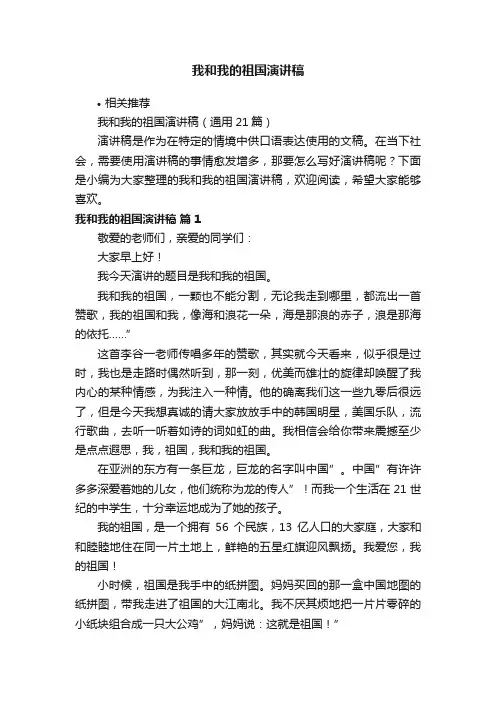 我和我的祖国演讲稿

• 相关推荐

我和我的祖国演讲稿（通用 21 篇）

演讲稿是作为在特定的情境中供口语表达使用的文稿。在当下社会，需要使用演讲稿的事情愈发增多，那要怎么写好演讲稿呢？下面是小编为大家整理的我和我的祖国演讲稿，欢迎阅读，希望大家能够喜欢。

我和我的祖国演讲稿 篇 1

敬爱的老师们，亲爱的同学们：

大家早上好！

我今天演讲的题目是我和我的祖国。

我和我的祖国，一颗也不能分割，无论我走到哪里，都流出一首赞歌，我的祖国和我，像海和浪花一朵，海是那浪的赤子，浪是那海的依托……”

这首李谷一老师传唱多年的赞歌，其实就今天看来，似乎很是过时，我也是走路时偶然听到，那一刻，优美而雄壮的旋律却唤醒了我内心的某种情感，为我注入一种情。他的确离我们这一些九零后很远了，但是今天我想真诚的请大家放放手中的韩国明星，美国乐队，流行歌曲，去听一听着如诗的词如虹的曲。我相信会给你带来震撼至少是点点遐思，我，祖国，我和我的祖国。

在亚洲的东方有一条巨龙，巨龙的名字叫中国”。中国”有许许多多深爱着她的儿女，他们统称为龙的传人”！而我一个生活在 21 世纪的中学生，十分幸运地成为了她的孩子。

我的祖国，是一个拥有 56 个民族，13 亿人口的大家庭，大家和和睦睦地住在同一片土地上，鲜艳的五星红旗迎风飘扬。我爱您，我的祖国！

小时候，祖国是我手中的纸拼图。妈妈买回的那一盒中国地图的纸拼图，带我走进了祖国的大江南北。我不厌其烦地把一片片零碎的小纸块组合成一只大公鸡”，妈妈说：这就是祖国！”